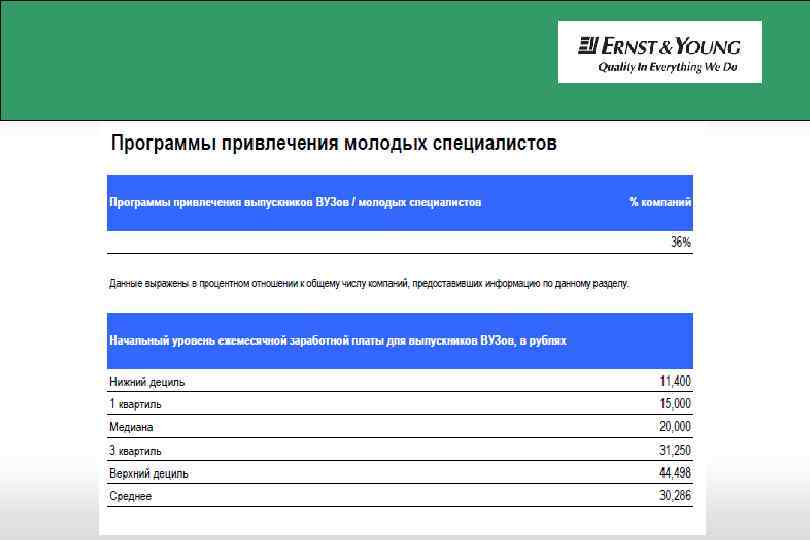 ERNST & YOUNG
Quality In Everything We Do

Программы привлечения молодых специалистов

| Программы привлечения выпускников ВУЗов / молодых специалистов | % компаний |
|---|---|
| | 36% |

Данные выражены в процентном отношении к общему числу компаний, предоставивших информацию по данному разделу.

| Начальный уровень ежемесячной заработной платы для выпускников ВУЗов, в рублях | |
|---|---|
| Нижний дециль | 11,400 |
| 1 квартиль | 15,000 |
| Медиана | 20,000 |
| 3 квартиль | 31,250 |
| Верхний дециль | 44,498 |
| Среднее | 30,286 |